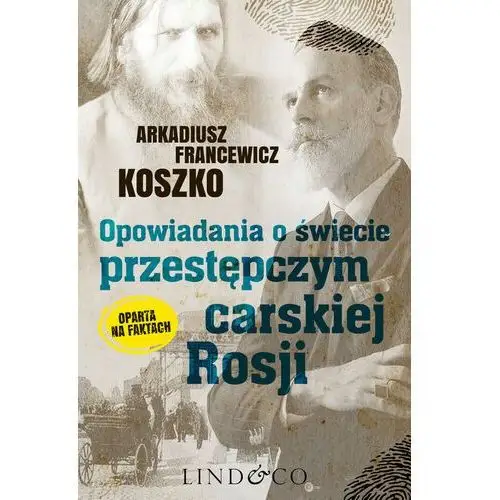 ARKADIUSZ
FRANCEWICZ
KOSZKO

Opowiadania o świecie
przestępczym
carskiej
Rosji

OPARTA
NA FAKTACH

LIND&CO